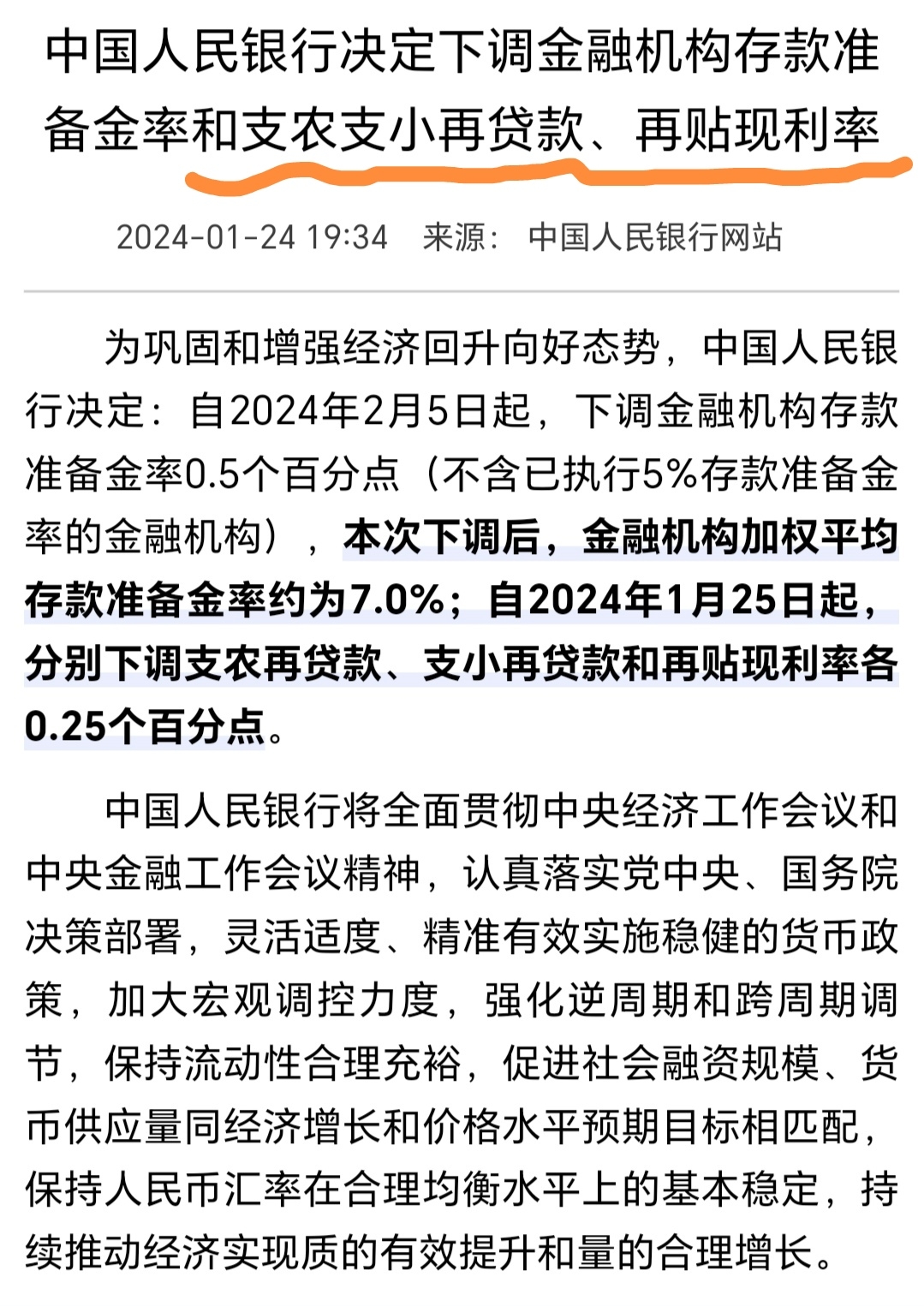 中国人民银行决定下调金融机构存款准备金率和支农支小再贷款、再贴现利率

2024-01-24 19:34 来源： 中国人民银行网站

为巩固和增强经济回升向好态势，中国人民银行决定：自2024年2月5日起，下调金融机构存款准备金率0.5个百分点（不含已执行5%存款准备金率的金融机构），本次下调后，金融机构加权平均存款准备金率约为7.0%；自2024年1月25日起，分别下调支农再贷款、支小再贷款和再贴现利率各0.25个百分点。

中国人民银行将全面贯彻中央经济工作会议和中央金融工作会议精神，认真落实党中央、国务院决策部署，灵活适度、精准有效实施稳健的货币政策，加大宏观调控力度，强化逆周期和跨周期调节，保持流动性合理充裕，促进社会融资规模、货币供应量同经济增长和价格水平预期目标相匹配，保持人民币汇率在合理均衡水平上的基本稳定，持续推动经济实现质的有效提升和量的合理增长。